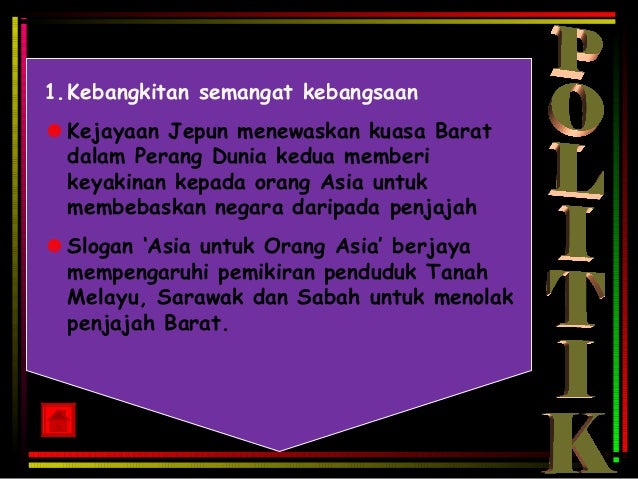 1. Kebangkitan semangat kebangsaan

• Kejayaan Jepun menewaskan kuasa Barat dalam Perang Dunia kedua memberi keyakinan kepada orang Asia untuk membebaskan negara daripada penjajah

• Slogan 'Asia untuk Orang Asia' berjaya mempengaruhi pemikiran penduduk Tanah Melayu, Sarawak dan Sabah untuk menolak penjajah Barat.

POLITIK